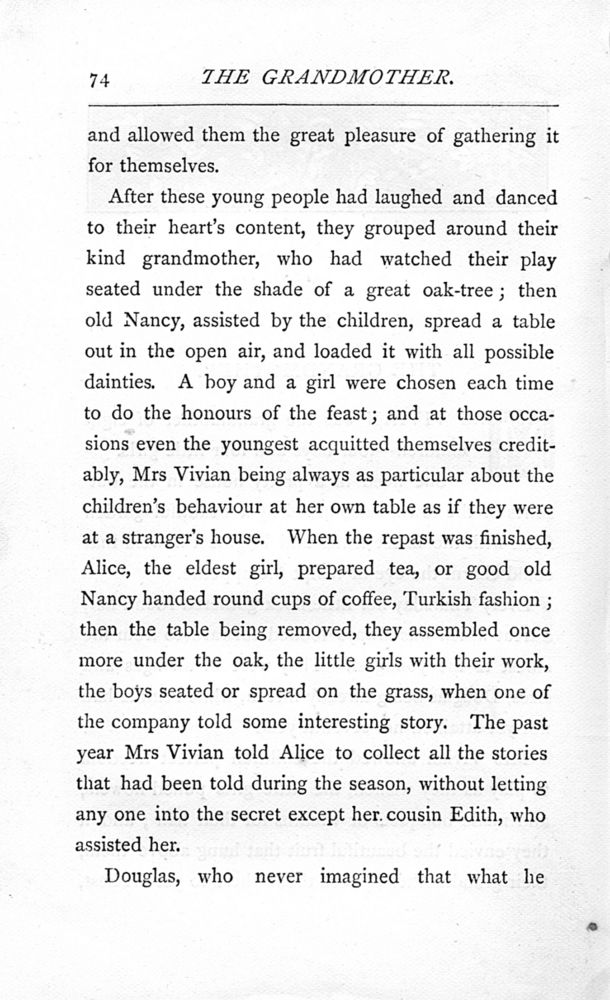 74 THE GRANDMOTHER.

and allowed them the great pleasure of gathering it for themselves.

After these young people had laughed and danced to their heart's content, they grouped around their kind grandmother, who had watched their play seated under the shade of a great oak-tree; then old Nancy, assisted by the children, spread a table out in the open air, and loaded it with all possible dainties. A boy and a girl were chosen each time to do the honours of the feast; and at those occasions even the youngest acquitted themselves creditably, Mrs Vivian being always as particular about the children's behaviour at her own table as if they were at a stranger's house. When the repast was finished, Alice, the eldest girl, prepared tea, or good old Nancy handed round cups of coffee, Turkish fashion; then the table being removed, they assembled once more under the oak, the little girls with their work, the boys seated or spread on the grass, when one of the company told some interesting story. The past year Mrs Vivian told Alice to collect all the stories that had been told during the season, without letting any one into the secret except her cousin Edith, who assisted her.

Douglas, who never imagined that what he